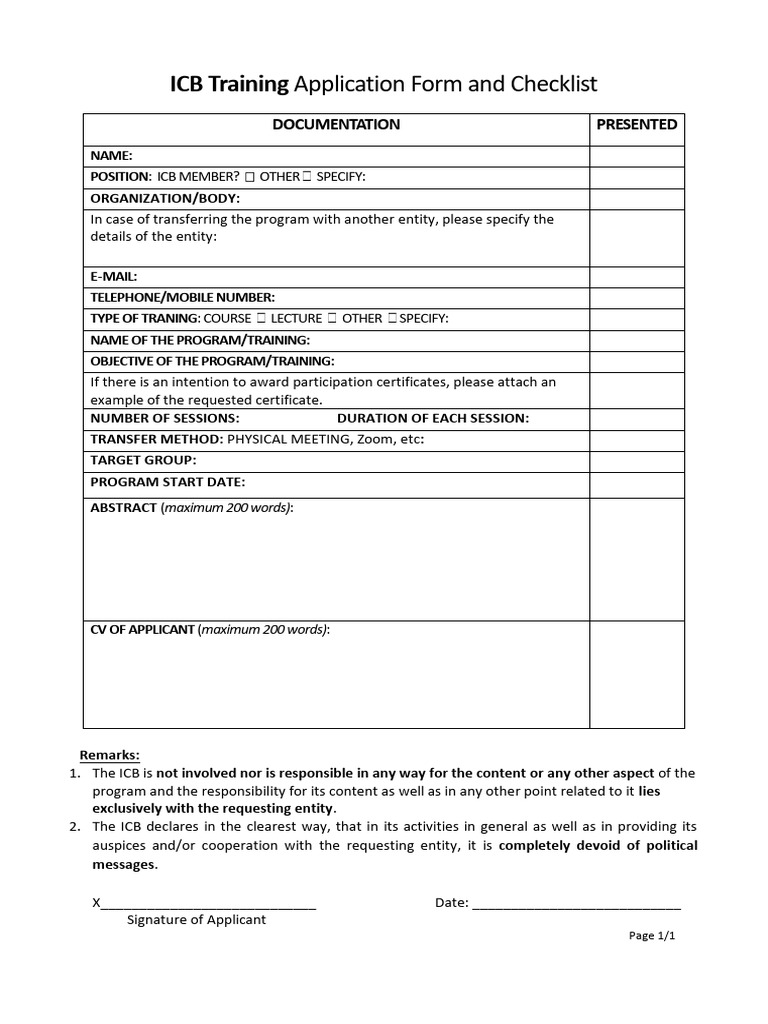 ICB Training Application Form and Checklist

| DOCUMENTATION | PRESENTED |
|---|---|
| NAME: | |
| POSITION: ICB MEMBER? ☐ OTHER ☐ SPECIFY: | |
| ORGANIZATION/BODY: | |
| In case of transferring the program with another entity, please specify the details of the entity: | |
| E-MAIL: | |
| TELEPHONE/MOBILE NUMBER: | |
| TYPE OF TRANING: COURSE ☐ LECTURE ☐ OTHER ☐ SPECIFY: | |
| NAME OF THE PROGRAM/TRAINING: | |
| OBJECTIVE OF THE PROGRAM/TRAINING: | |
| If there is an intention to award participation certificates, please attach an example of the requested certificate. | |
| NUMBER OF SESSIONS: DURATION OF EACH SESSION: | |
| TRANSFER METHOD: PHYSICAL MEETING, Zoom, etc: | |
| TARGET GROUP: | |
| PROGRAM START DATE: | |
| ABSTRACT (maximum 200 words): | |
| CV OF APPLICANT (maximum 200 words): | |

Remarks:
1. The ICB is not involved nor is responsible in any way for the content or any other aspect of the program and the responsibility for its content as well as in any other point related to it lies exclusively with the requesting entity.
2. The ICB declares in the clearest way, that in its activities in general as well as in providing its auspices and/or cooperation with the requesting entity, it is completely devoid of political messages.

X____ Date: ____
Signature of Applicant

Page 1/1